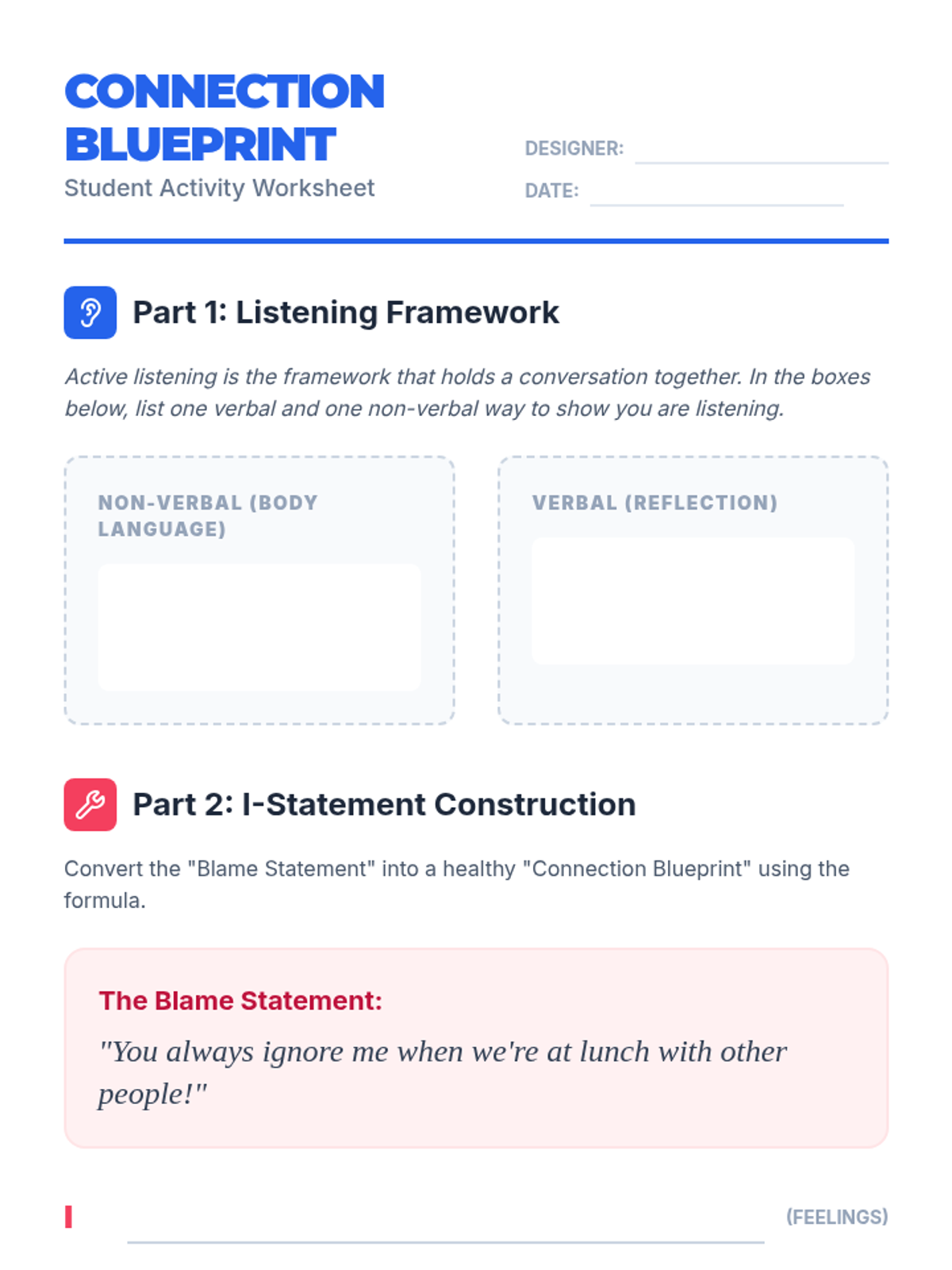 CONNECTION BLUEPRINT
Student Activity Worksheet

DESIGNER: ____
DATE: ____

Part 1: Listening Framework

Active listening is the framework that holds a conversation together. In the boxes below, list one verbal and one non-verbal way to show you are listening.

NON-VERBAL (BODY LANGUAGE)

VERBAL (REFLECTION)

Part 2: I-Statement Construction

Convert the "Blame Statement" into a healthy "Connection Blueprint" using the formula.

The Blame Statement:
"You always ignore me when we're at lunch with other people!"

I ____ (FEELINGS)